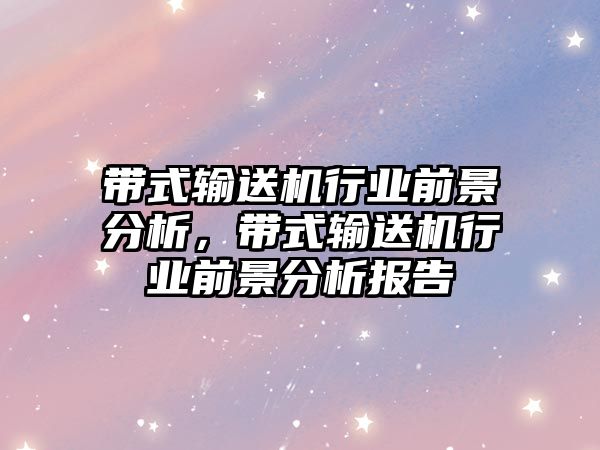 带式输送机行业前景分析，带式输送机行业前景分析报告